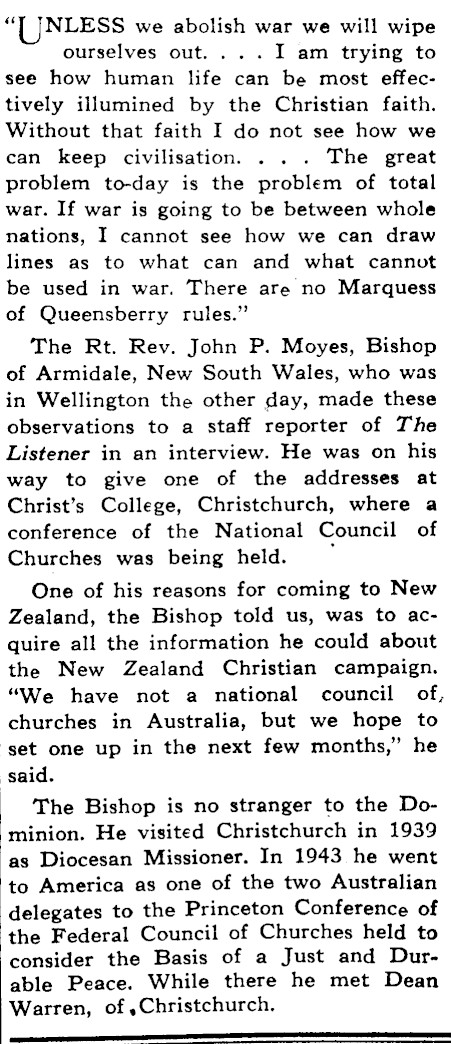 "UNLESS we abolish war we will wipe ourselves out. . . . I am trying to see how human life can be most effectively illumined by the Christian faith. Without that faith I do not see how we can keep civilisation. . . . The great problem to-day is the problem of total war. If war is going to be between whole nations, I cannot see how we can draw lines as to what can and what cannot be used in war. There are no Marquess of Queensberry rules."

The Rt. Rev. John P. Moyes, Bishop of Armidale, New South Wales, who was in Wellington the other day, made these observations to a staff reporter of The Listener in an interview. He was on his way to give one of the addresses at Christ's College, Christchurch, where a conference of the National Council of Churches was being held.

One of his reasons for coming to New Zealand, the Bishop told us, was to acquire all the information he could about the New Zealand Christian campaign. "We have not a national council of churches in Australia, but we hope to set one up in the next few months," he said.

The Bishop is no stranger to the Dominion. He visited Christchurch in 1939 as Diocesan Missioner. In 1943 he went to America as one of the two Australian delegates to the Princeton Conference of the Federal Council of Churches held to consider the Basis of a Just and Durable Peace. While there he met Dean Warren, of Christchurch.